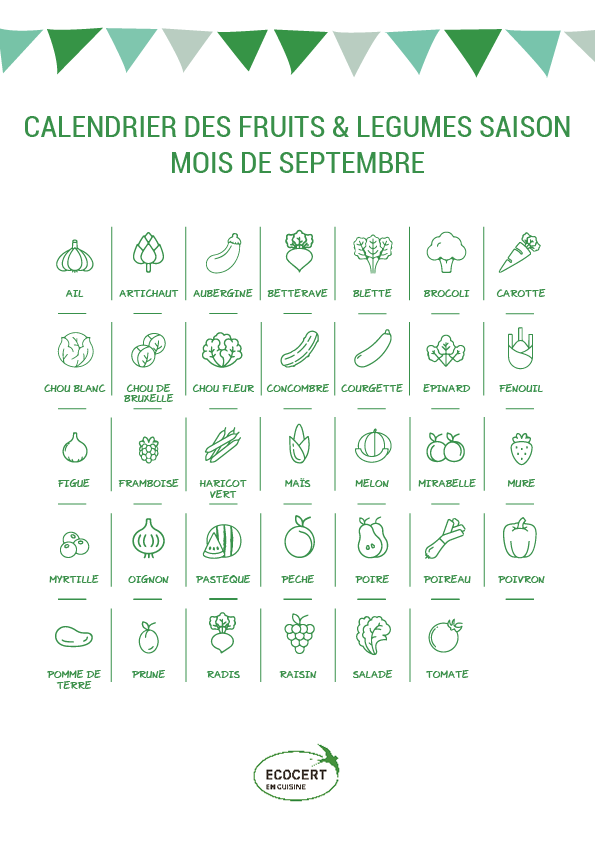 CALENDRIER DES FRUITS & LEGUMES SAISON
MOIS DE SEPTEMBRE

AIL
ARTICHAUT
AUBERGINE
BETTERAVE
BLETTE
BROCOLI
CAROTTE

CHOU BLANC
CHOU DE BRUXELLE
CHOU FLEUR
CONCOMBRE
COURGETTE
EPINARD
FENOUIL

FIGUE
FRAMBOISE
HARICOT VERT
MAÏS
MELON
MIRABELLE
MURE

MYRTILLE
OIGNON
PASTEQUE
PECHE
POIRE
POIREAU
POIVRON

POMME DE TERRE
PRUNE
RADIS
RAISIN
SALADE
TOMATE

ECOCERT
EN CUISINE